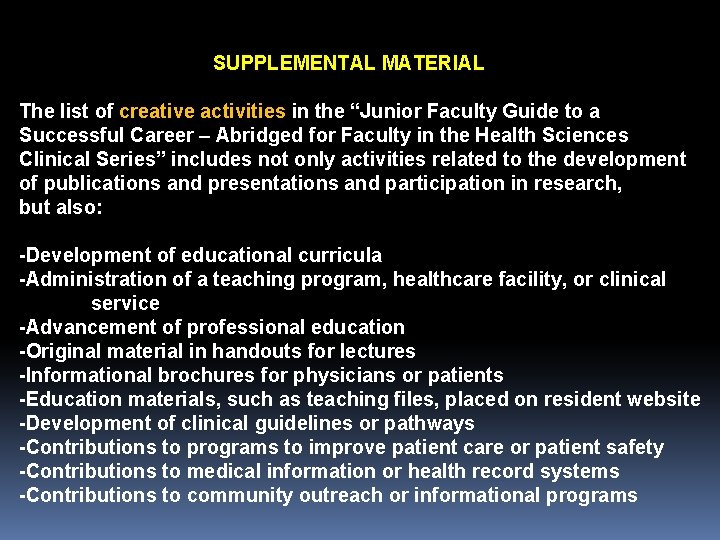 SUPPLEMENTAL MATERIAL

The list of creative activities in the “Junior Faculty Guide to a Successful Career – Abridged for Faculty in the Health Sciences Clinical Series” includes not only activities related to the development of publications and presentations and participation in research, but also:

-Development of educational curricula
-Administration of a teaching program, healthcare facility, or clinical service
-Advancement of professional education
-Original material in handouts for lectures
-Informational brochures for physicians or patients
-Education materials, such as teaching files, placed on resident website
-Development of clinical guidelines or pathways
-Contributions to programs to improve patient care or patient safety
-Contributions to medical information or health record systems
-Contributions to community outreach or informational programs